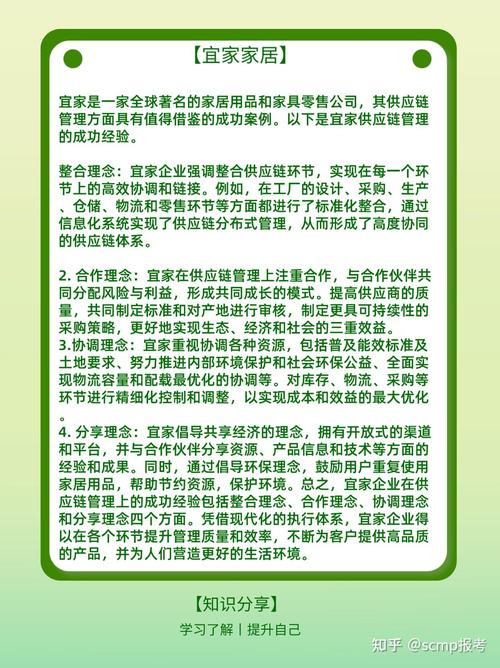 【宜家家居】

宜家是一家全球著名的家居用品和家具零售公司，其供应链管理方面具有值得借鉴的成功案例。以下是宜家供应链管理的成功经验。

整合理念：宜家企业强调整合供应链环节，实现在每一个环节上的高效协调和链接。例如，在工厂的设计、采购、生产、仓储、物流和零售环节等方面都进行了标准化整合，通过信息化系统实现了供应链分布式管理，从而形成了高度协同的供应链体系。

2. 合作理念：宜家在供应链管理上注重合作，与合作伙伴共同分配风险与利益，形成共同成长的模式。提高供应商的质量，共同制定标准和对产地进行审核，制定更具可持续性的采购策略，更好地实现生态、经济和社会的三重效益。
3.协调理念：宜家重视协调各种资源，包括普及能效标准及土地要求、努力推进内部环境保护和社会环保公益、全面实现物流容量和配载最优化的协调等。对库存、物流、采购等环节进行精细化控制和调整，以实现成本和效益的最大优化。
4. 分享理念：宜家倡导共享经济的理念，拥有开放式的渠道和平台，并与合作伙伴分享资源、产品信息和技术等方面的经验和成果。同时，通过倡导环保理念，鼓励用户重复使用家居用品，帮助节约资源，保护环境。总之，宜家企业在供应链管理上的成功经验包括整合理念、合作理念、协调理念和分享理念四个方面。凭借现代化的执行体系，宜家企业得以在各个环节提升管理质量和效率，不断为客户提供高品质的产品，并为人们营造更好的生活环境。

【知识分享】
学习了解丨提升自己

知乎 @scmp报考